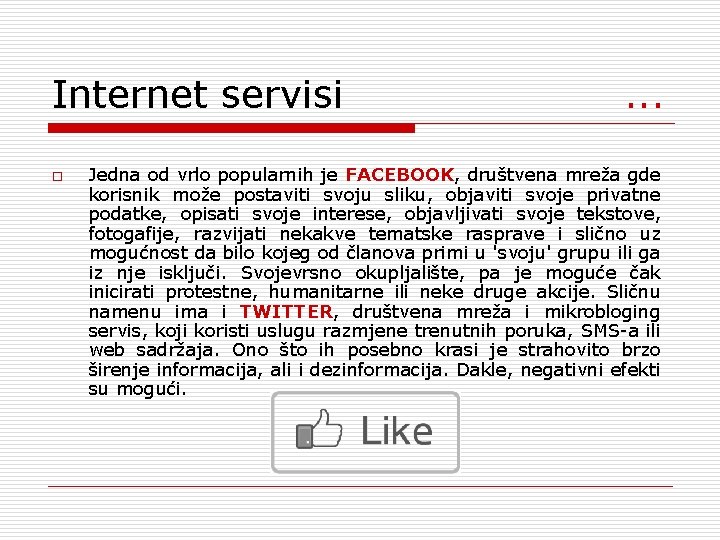 Internet servisi ...

☐ Jedna od vrlo popularnih je FACEBOOK, društvena mreža gde korisnik može postaviti svoju sliku, objaviti svoje privatne podatke, opisati svoje interese, objavljivati svoje tekstove, fotogafije, razvijati nekakve tematske rasprave i slično uz mogućnost da bilo kojeg od članova primi u 'svoju' grupu ili ga iz nje isključi. Svojevrsno okupljalište, pa je moguće čak inicirati protestne, humanitarne ili neke druge akcije. Sličnu namenu ima i TWITTER, društvena mreža i mikrobloging servis, koji koristi uslugu razmjene trenutnih poruka, SMS-a ili web sadržaja. Ono što ih posebno krasi je strahovito brzo širenje informacija, ali i dezinformacija. Dakle, negativni efekti su mogući.

Like